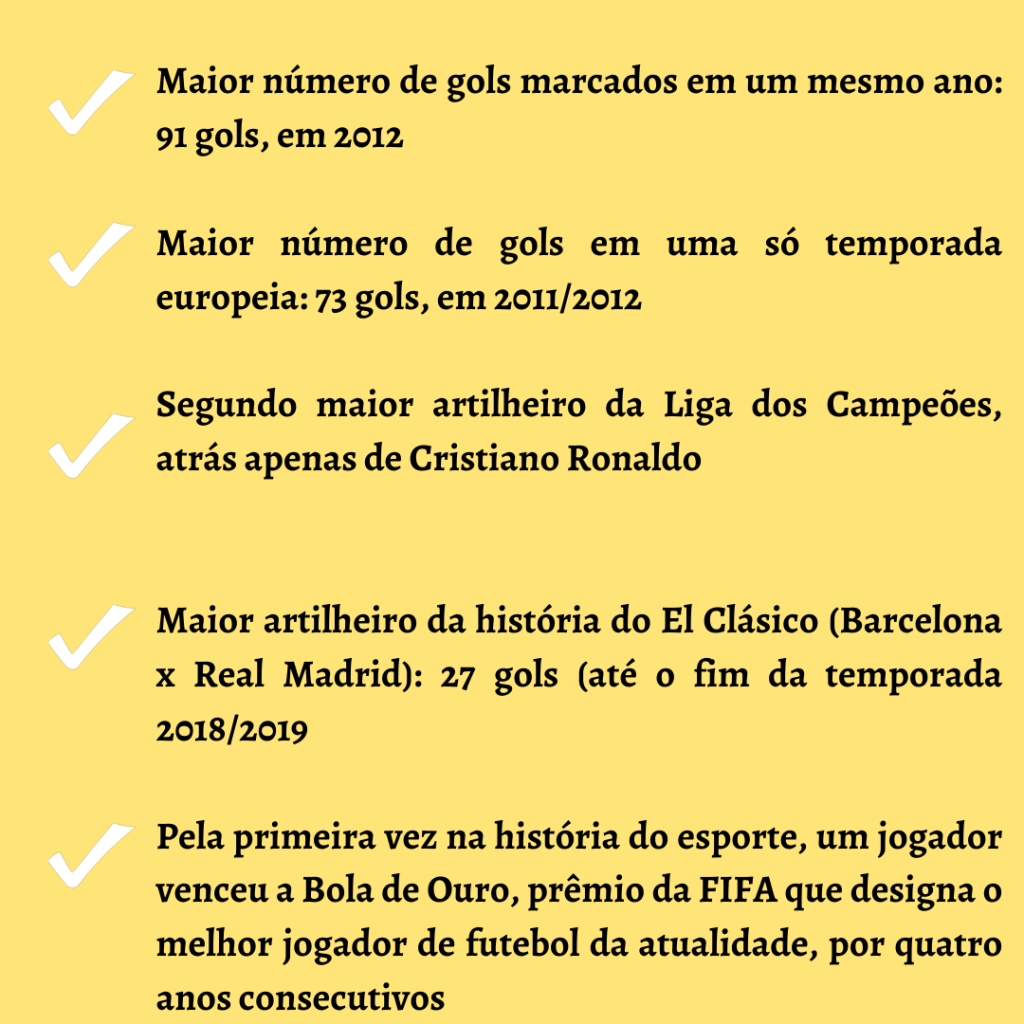 Maior número de gols marcados em um mesmo ano: 91 gols, em 2012

Maior número de gols em uma só temporada europeia: 73 gols, em 2011/2012

Segundo maior artilheiro da Liga dos Campeões, atrás apenas de Cristiano Ronaldo

Maior artilheiro da história do El Clásico (Barcelona x Real Madrid): 27 gols (até o fim da temporada 2018/2019

Pela primeira vez na história do esporte, um jogador venceu a Bola de Ouro, prêmio da FIFA que designa o melhor jogador de futebol da atualidade, por quatro anos consecutivos